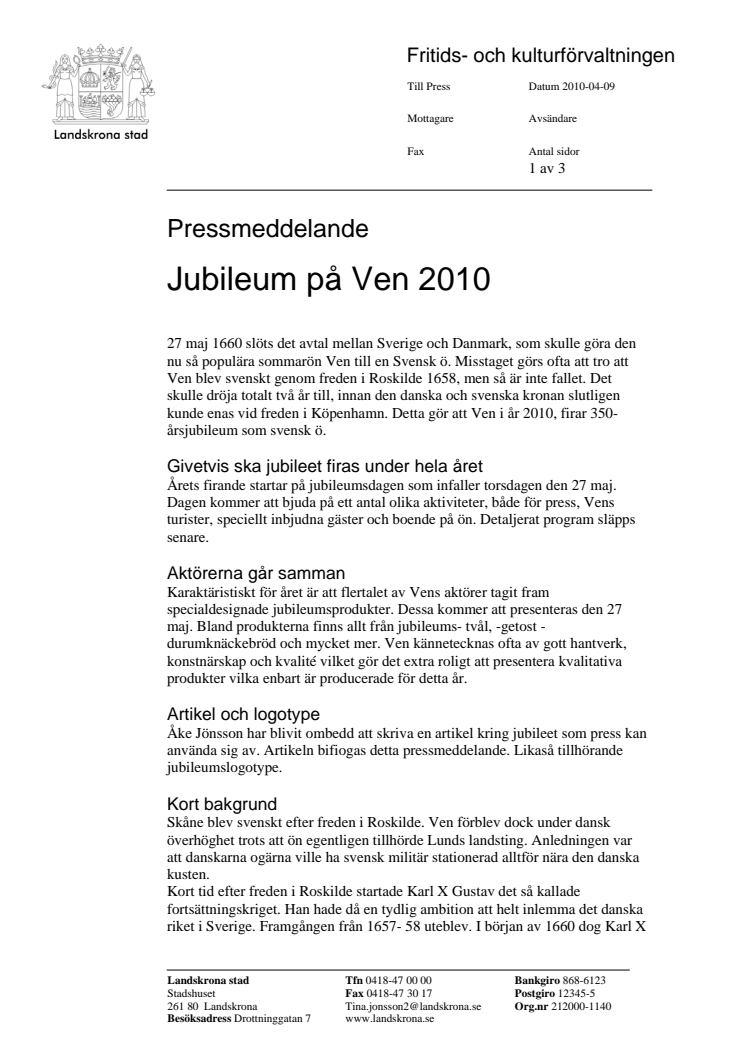 Landskrona stad

Fritids- och kulturförvaltningen

Till Press

Datum 2010-04-09

Mottagare

Avsändare

Fax

Antal sidor
1 av 3

Pressmeddelande

Jubileum på Ven 2010

27 maj 1660 slöts det avtal mellan Sverige och Danmark, som skulle göra den nu så populära sommarön Ven till en Svensk ö. Misstaget görs ofta att tro att Ven blev svenskt genom freden i Roskilde 1658, men så är inte fallet. Det skulle dröja totalt två år till, innan den danska och svenska kronan slutligen kunde enas vid freden i Köpenhamn. Detta gör att Ven i år 2010, firar 350-årsjubileum som svensk ö.

Givetvis ska jubileet firas under hela året
Årets firande startar på jubileumsdagen som infaller torsdagen den 27 maj. Dagen kommer att bjuda på ett antal olika aktiviteter, både för press, Vens turister, speciellt inbjudna gäster och boende på ön. Detaljerat program släpps senare.

Aktörerna går samman
Karaktäristiskt för året är att flertalet av Vens aktörer tagit fram specialdesignade jubileumsprodukter. Dessa kommer att presenteras den 27 maj. Bland produkterna finns allt från jubileums- tvål, -getost - durumknäckebröd och mycket mer. Ven kännetecknas ofta av gott hantverk, konstnärskap och kvalité vilket gör det extra roligt att presentera kvalitativa produkter vilka enbart är producerade för detta år.

Artikel och logotype
Åke Jönsson har blivit ombedd att skriva en artikel kring jubileet som press kan använda sig av. Artikeln bifiogas detta pressmeddelande. Likaså tillhörande jubileumslogotype.

Kort bakgrund
Skåne blev svenskt efter freden i Roskilde. Ven förblev dock under dansk överhöghet trots att ön egentligen tillhörde Lunds landsting. Anledningen var att danskarna ogärna ville ha svensk militär stationerad alltför nära den danska kusten.
Kort tid efter freden i Roskilde startade Karl X Gustav det så kallade fortsättningskriget. Han hade då en tydlig ambition att helt inlemma det danska riket i Sverige. Framgången från 1657- 58 uteblev. I början av 1660 dog Karl X

Landskrona stad
Stadshuset
261 80 Landskrona
Besöksadress Drottninggatan 7

Tfn 0418-47 00 00
Fax 0418-47 30 17
Tina.jonsson2@landskrona.se
www.landskrona.se

Bankgiro 868-6123
Postgiro 12345-5
Org.nr 212000-1140